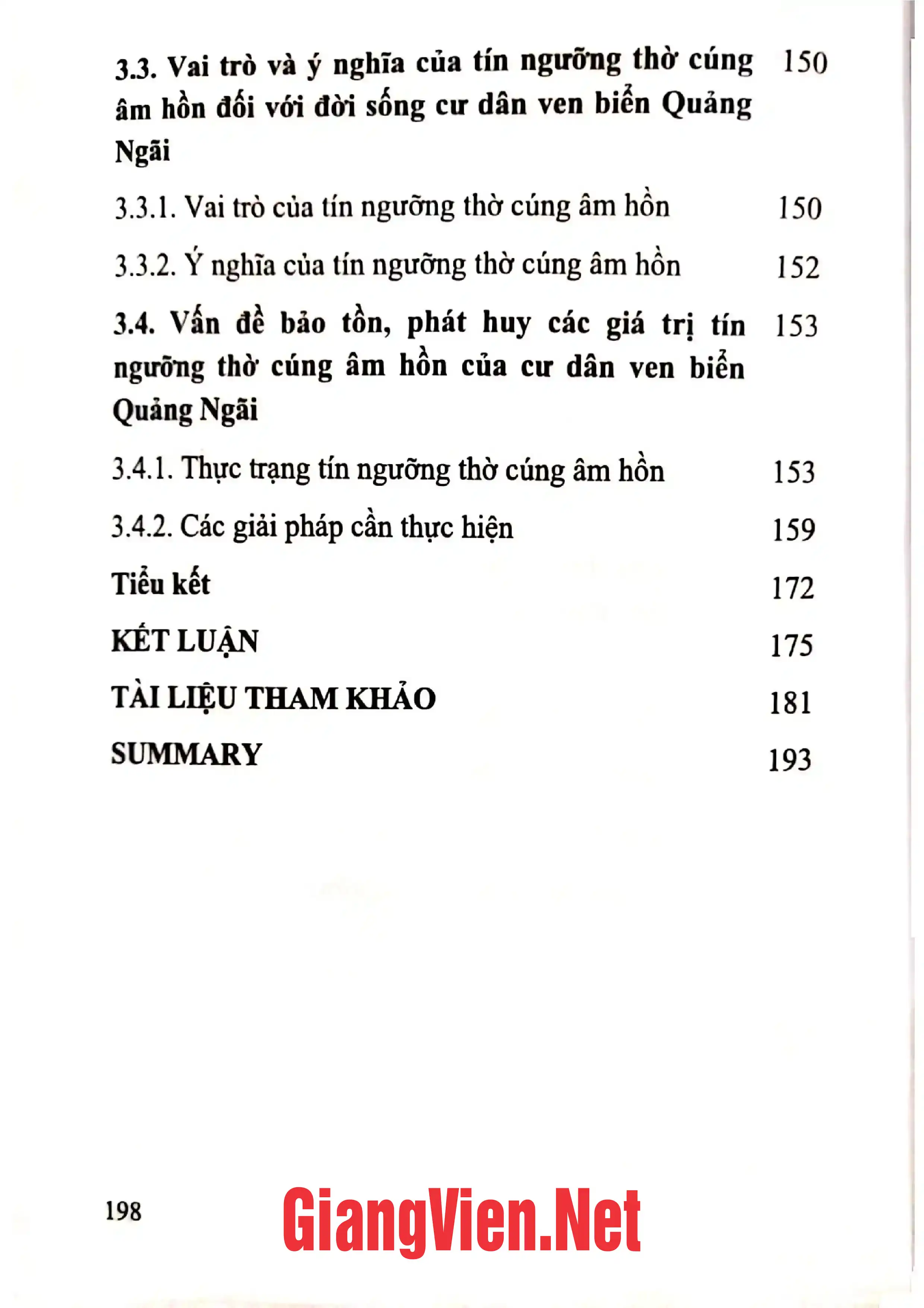 3.3. Vai trò và ý nghĩa của tín ngưỡng thờ cúng âm hồn đối với đời sống cư dân ven biển Quảng Ngãi 150

3.3.1. Vai trò của tín ngưỡng thờ cúng âm hồn 150

3.3.2. Ý nghĩa của tín ngưỡng thờ cúng âm hồn 152

3.4. Vấn đề bảo tồn, phát huy các giá trị tín ngưỡng thờ cúng âm hồn của cư dân ven biển Quảng Ngãi 153

3.4.1. Thực trạng tín ngưỡng thờ cúng âm hồn 153

3.4.2. Các giải pháp cần thực hiện 159

Tiểu kết 172

KẾT LUẬN 175

TÀI LIỆU THAM KHẢO 181

SUMMARY 193

198

GiangVien.Net